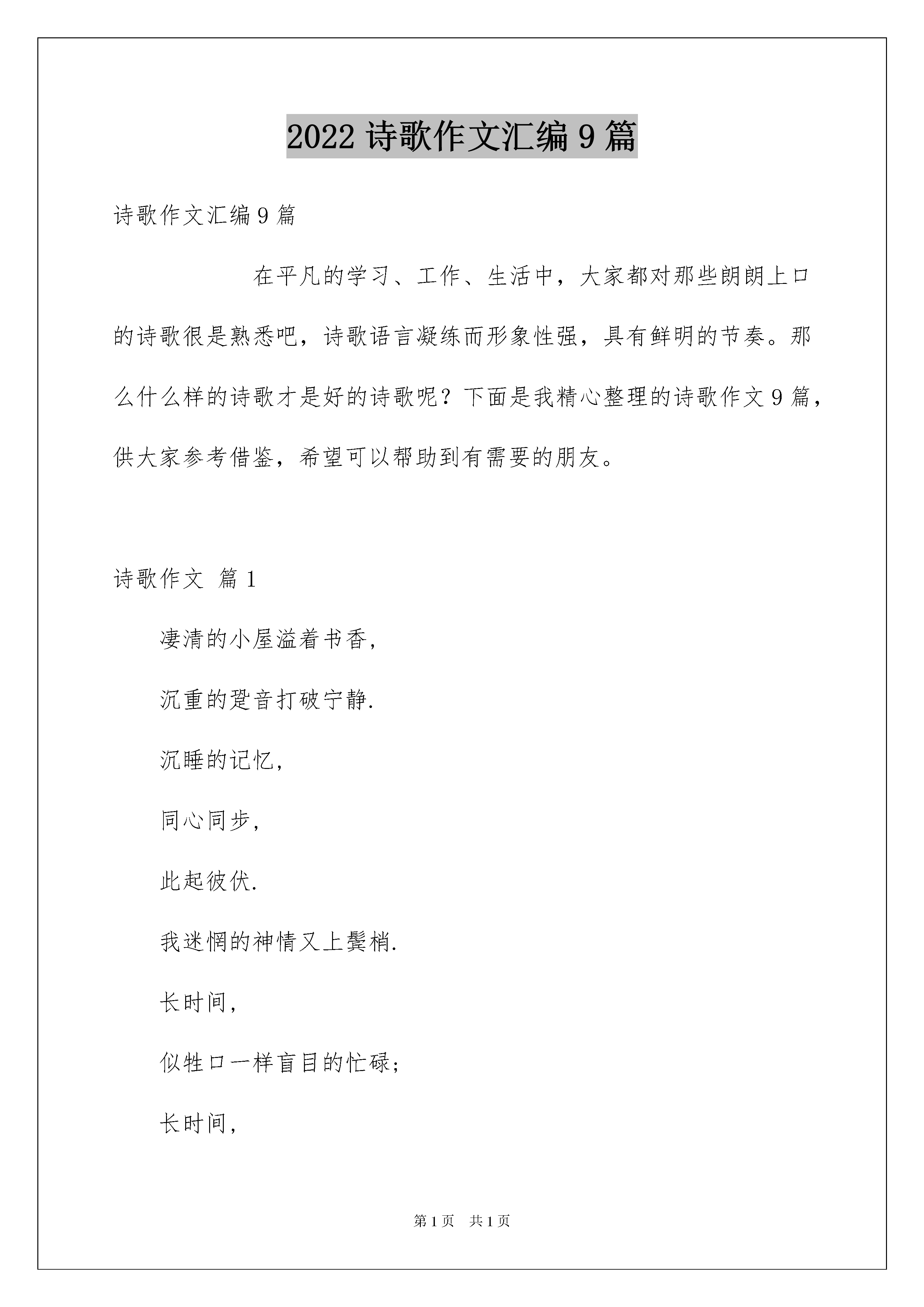 2022 诗歌作文汇编 9 篇

诗歌作文汇编 9 篇

在平凡的学习、工作、生活中，大家都对那些朗朗上口的诗歌很是熟悉吧，诗歌语言凝练而形象性强，具有鲜明的节奏。那么什么样的诗歌才是好的诗歌呢？下面是我精心整理的诗歌作文 9 篇，供大家参考借鉴，希望可以帮助到有需要的朋友。

诗歌作文 篇 1

凄清的小屋溢着书香,

沉重的跫音打破宁静.

沉睡的记忆,

同心同步,

此起彼伏.

我迷惘的神情又上鬓梢.

长时间,

似牲口一样盲目的忙碌;

长时间,

第 1 页 共 1 页